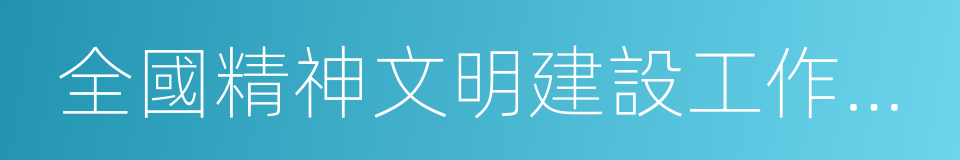 全國精神文明建設工作...